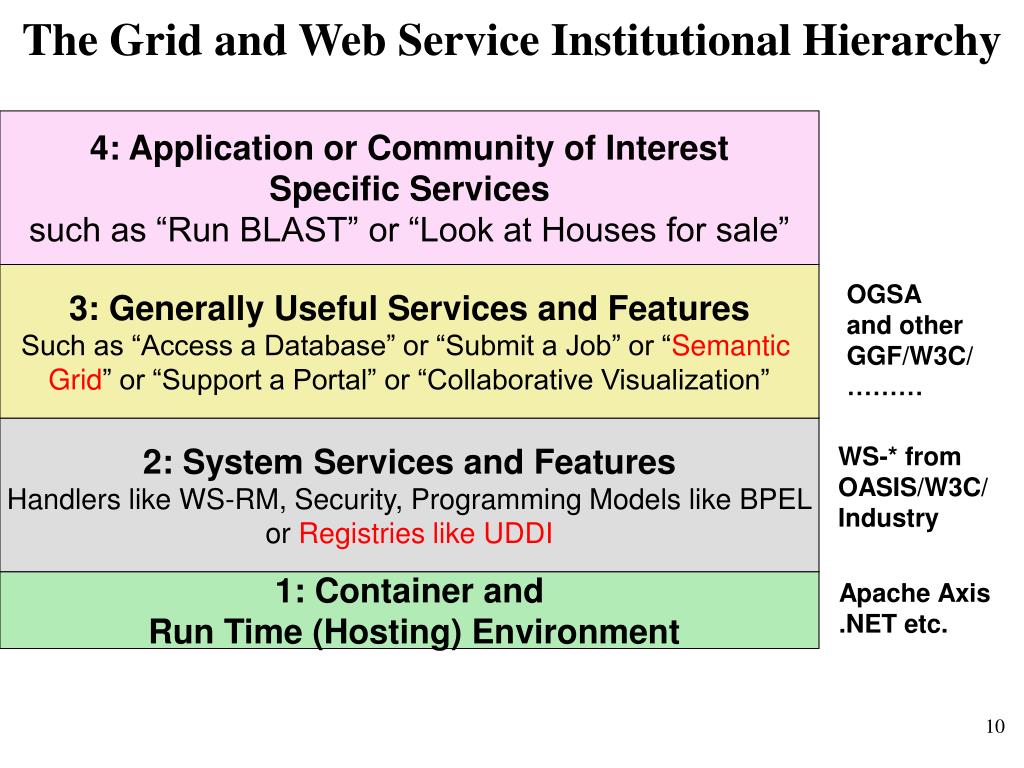 The Grid and Web Service Institutional Hierarchy

4: Application or Community of Interest Specific Services
such as “Run BLAST” or “Look at Houses for sale”

3: Generally Useful Services and Features
Such as “Access a Database” or “Submit a Job” or “Semantic Grid” or “Support a Portal” or “Collaborative Visualization”

OGSA and other GGF/W3C/ ………

2: System Services and Features
Handlers like WS-RM, Security, Programming Models like BPEL or Registries like UDDI

WS-* from OASIS/W3C/ Industry

1: Container and Run Time (Hosting) Environment

Apache Axis .NET etc.

10